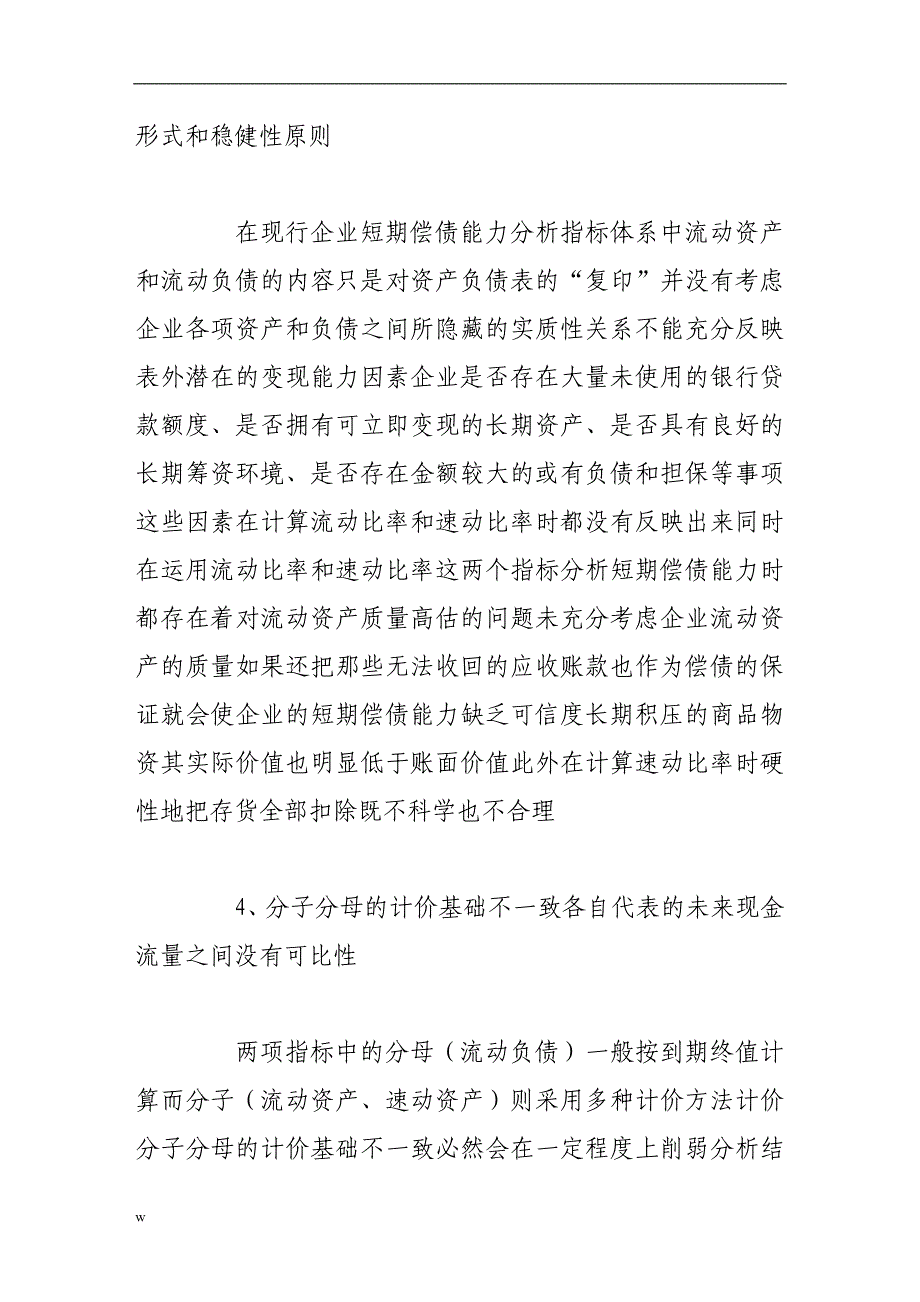 形式和稳健性原则

在现行企业短期偿债能力分析指标体系中流动资产和流动负债的内容只是对资产负债表的“复印”并没有考虑企业各项资产和负债之间所隐藏的实质性关系不能充分反映表外潜在的变现能力因素企业是否存在大量未使用的银行贷款额度、是否拥有可立即变现的长期资产、是否具有良好的长期筹资环境、是否存在金额较大的或有负债和担保等事项这些因素在计算流动比率和速动比率时都没有反映出来同时在运用流动比率和速动比率这两个指标分析短期偿债能力时都存在着对流动资产质量高估的问题未充分考虑企业流动资产的质量如果还把那些无法收回的应收账款也作为偿债的保证就会使企业的短期偿债能力缺乏可信度长期积压的商品物资其实际价值也明显低于账面价值此外在计算速动比率时硬性地把存货全部扣除既不科学也不合理

4、分子分母的计价基础不一致各自代表的未来现金流量之间没有可比性

两项指标中的分母（流动负债）一般按到期终值计算而分子（流动资产、速动资产）则采用多种计价方法计价分子分母的计价基础不一致必然会在一定程度上削弱分析结

w